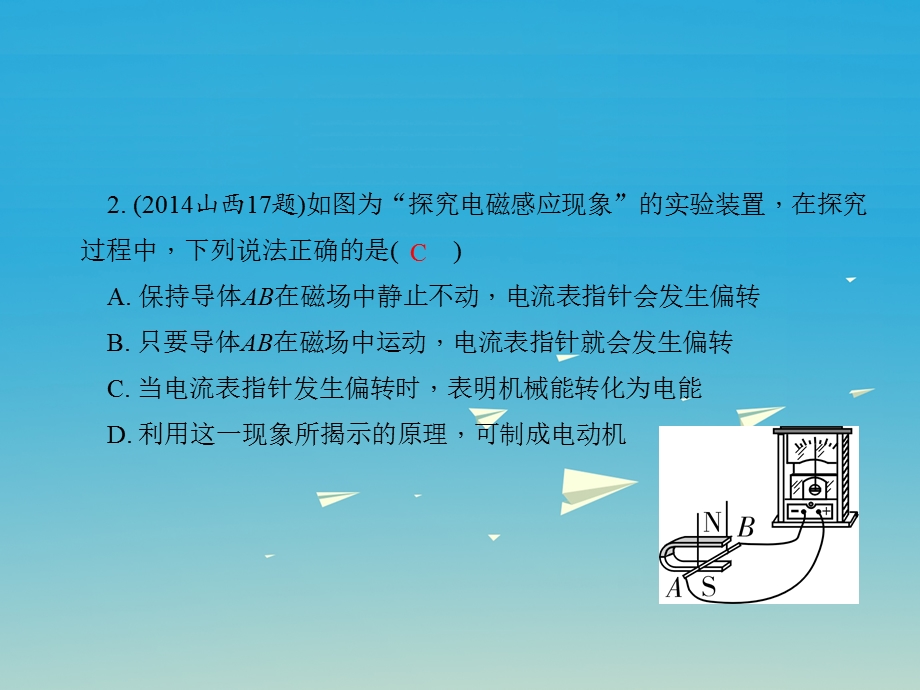 2. (2014山西17题)如图为“探究电磁感应现象”的实验装置，在探究过程中，下列说法正确的是( C )

A. 保持导体$AB$在磁场中静止不动，电流表指针会发生偏转

B. 只要导体$AB$在磁场中运动，电流表指针就会发生偏转

C. 当电流表指针发生偏转时，表明机械能转化为电能

D. 利用这一现象所揭示的原理，可制成电动机

N B A S − +